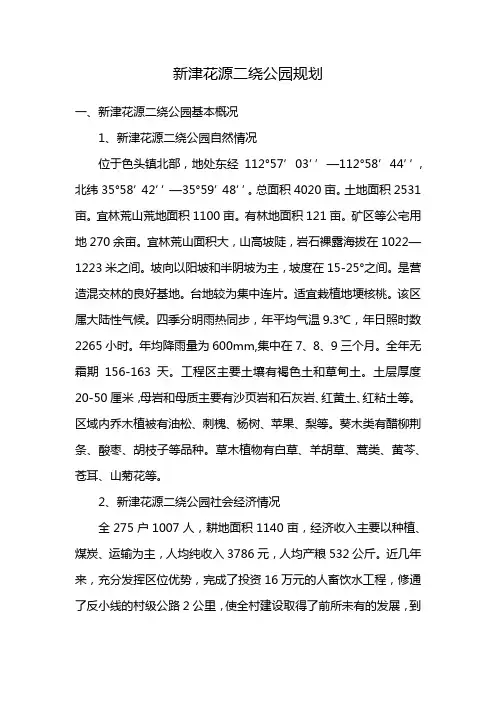 新津花源二绕公园规划

一、新津花源二绕公园基本概况

1、新津花源二绕公园自然情况

位于色头镇北部，地处东经 112°57′03′′—112°58′44′′，北纬 35°58′42′′—35°59′48′′。总面积 4020 亩。土地面积 2531 亩。宜林荒山荒地面积 1100 亩。有林地面积 121 亩。矿区等公宅用地 270 余亩。宜林荒山面积大，山高坡陡，岩石裸露海拔在 1022—1223 米之间。坡向以阳坡和半阴坡为主，坡度在 15-25°之间。是营造混交林的良好基地。台地较为集中连片。适宜栽植地埂核桃。该区属大陆性气候。四季分明雨热同步，年平均气温 9.3℃，年日照时数 2265 小时。年均降雨量为 600mm,集中在 7、8、9 三个月。全年无霜期 156-163 天。工程区主要土壤有褐色土和草甸土。土层厚度 20-50 厘米，母岩和母质主要有沙页岩和石灰岩、红黄土、红粘土等。区域内乔木植被有油松、刺槐、杨树、苹果、梨等。葵木类有醋柳荆条、酸枣、胡枝子等品种。草木植物有白草、羊胡草、蒿类、黄芩、苍耳、山菊花等。

2、新津花源二绕公园社会经济情况

全 275 户 1007 人，耕地面积 1140 亩，经济收入主要以种植、煤炭、运输为主，人均纯收入 3786 元，人均产粮 532 公斤。近几年来，充分发挥区位优势，完成了投资 16 万元的人畜饮水工程，修通了反小线的村级公路 2 公里，使全村建设取得了前所未有的发展，到